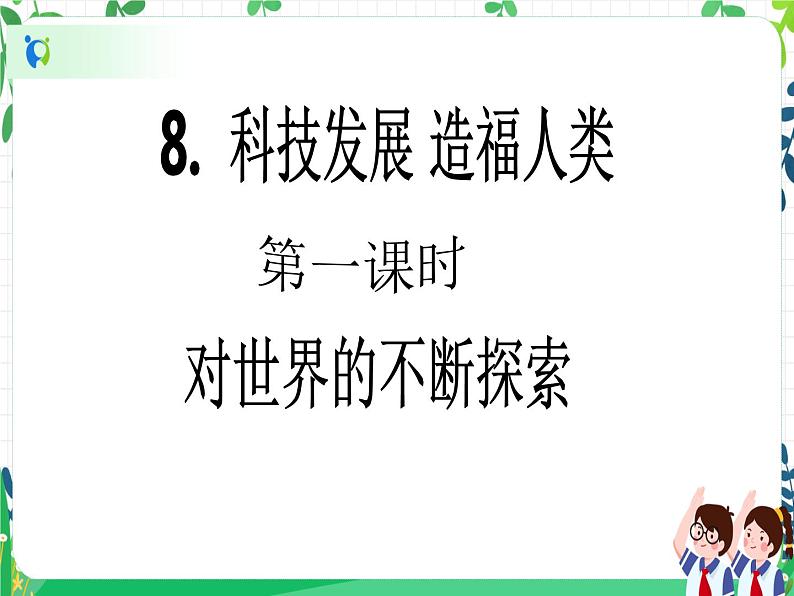 8. 科技发展 造福人类

第一课时

对世界的不断探索